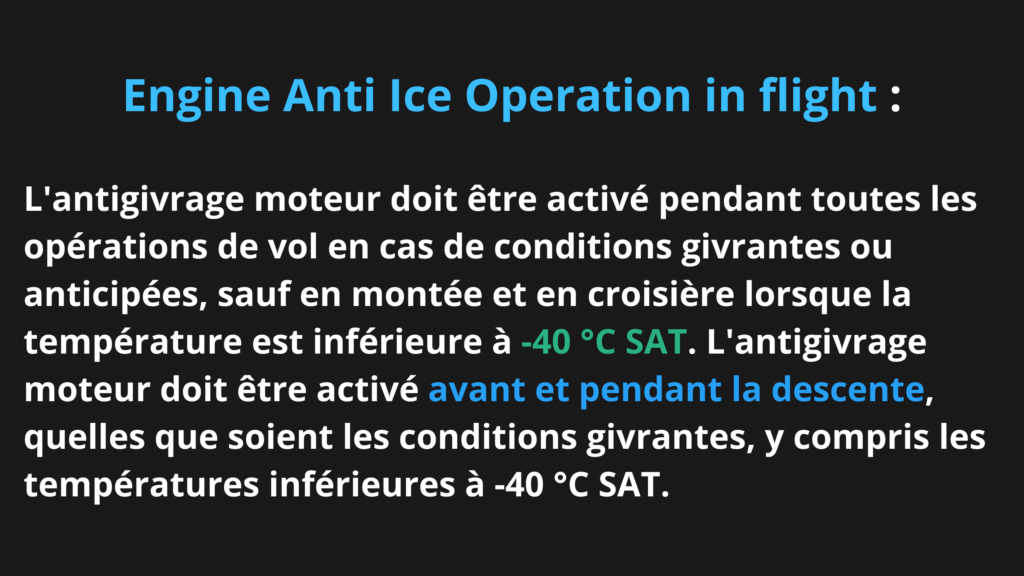 Engine Anti Ice Operation in flight :

L'antigivrage moteur doit être activé pendant toutes les opérations de vol en cas de conditions givrantes ou anticipées, sauf en montée et en croisière lorsque la température est inférieure à -40 °C SAT. L'antigivrage moteur doit être activé avant et pendant la descente, quelles que soient les conditions givrantes, y compris les températures inférieures à -40 °C SAT.